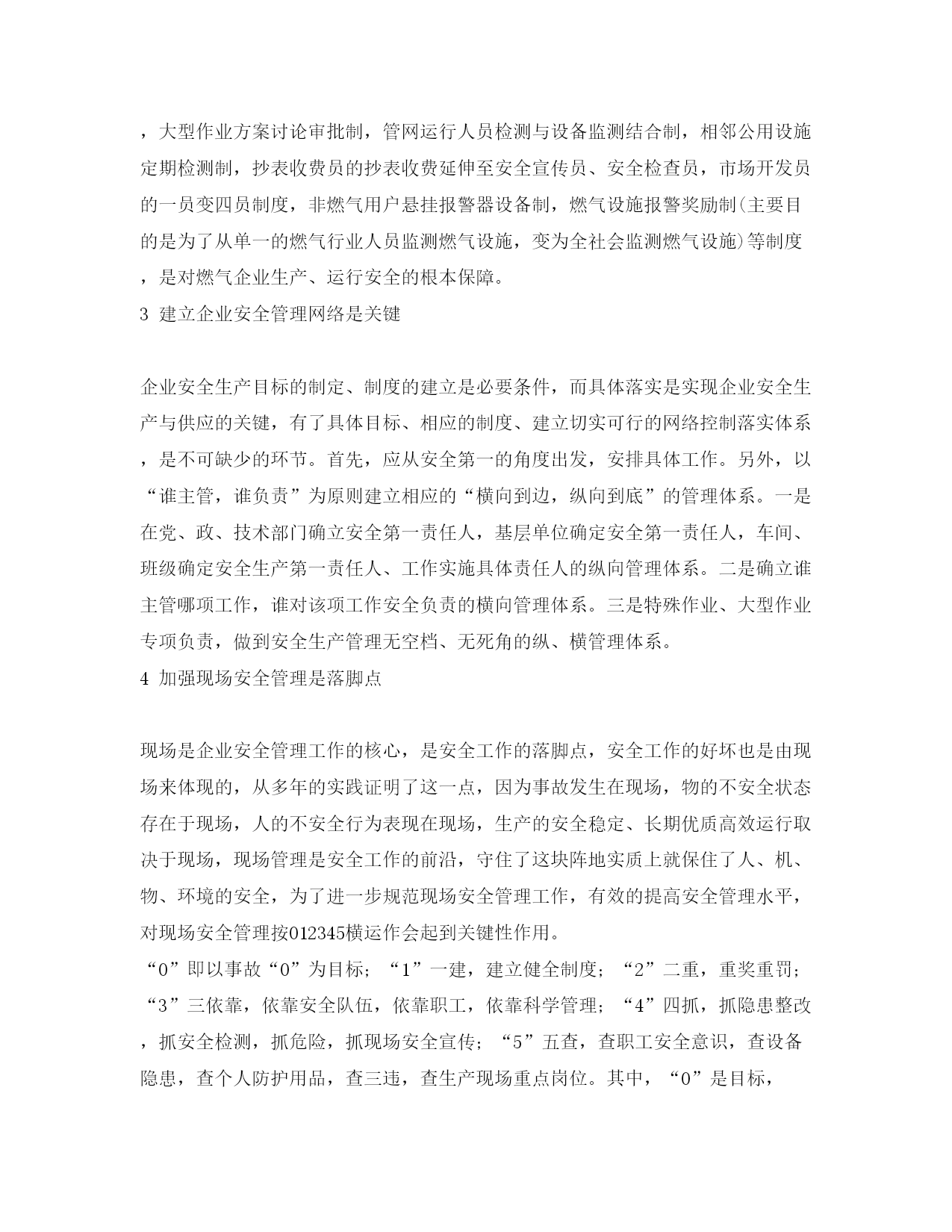 ，大型作业方案讨论审批制，管网运行人员检测与设备监测结合制，相邻公用设施定期检测制，抄表收费员的抄表收费延伸至安全宣传员、安全检查员，市场开发员的一员变四员制度，非燃气用户悬挂报警器设备制，燃气设施报警奖励制(主要目的是为了从单一的燃气行业人员监测燃气设施，变为全社会监测燃气设施)等制度，是对燃气企业生产、运行安全的根本保障。

3 建立企业安全管理网络是关键

企业安全生产目标的制定、制度的建立是必要条件，而具体落实是实现企业安全生产与供应的关键，有了具体目标、相应的制度、建立切实可行的网络控制落实体系，是不可缺少的环节。首先，应从安全第一的角度出发，安排具体工作。另外，以“谁主管，谁负责”为原则建立相应的“横向到边，纵向到底”的管理体系。一是在党、政、技术部门确立安全第一责任人，基层单位确定安全第一责任人，车间、班级确定安全生产第一责任人、工作实施具体责任人的纵向管理体系。二是确立谁主管哪项工作，谁对该项工作安全负责的横向管理体系。三是特殊作业、大型作业专项负责，做到安全生产管理无空档、无死角的纵、横管理体系。

4 加强现场安全管理是落脚点

现场是企业安全管理工作的核心，是安全工作的落脚点，安全工作的好坏也是由现场来体现的，从多年的实践证明了这一点，因为事故发生在现场，物的不安全状态存在于现场，人的不安全行为表现在现场，生产的安全稳定、长期优质高效运行取决于现场，现场管理是安全工作的前沿，守住了这块阵地实质上就保住了人、机、物、环境的安全，为了进一步规范现场安全管理工作，有效的提高安全管理水平，对现场安全管理按012345横运作会起到关键性作用。

“0”即以事故“0”为目标；“1”一建，建立健全制度；“2”二重，重奖重罚；“3”三依靠，依靠安全队伍，依靠职工，依靠科学管理；“4”四抓，抓隐患整改，抓安全检测，抓危险，抓现场安全宣传；“5”五查，查职工安全意识，查设备隐患，查个人防护用品，查三违，查生产现场重点岗位。其中，“0”是目标，